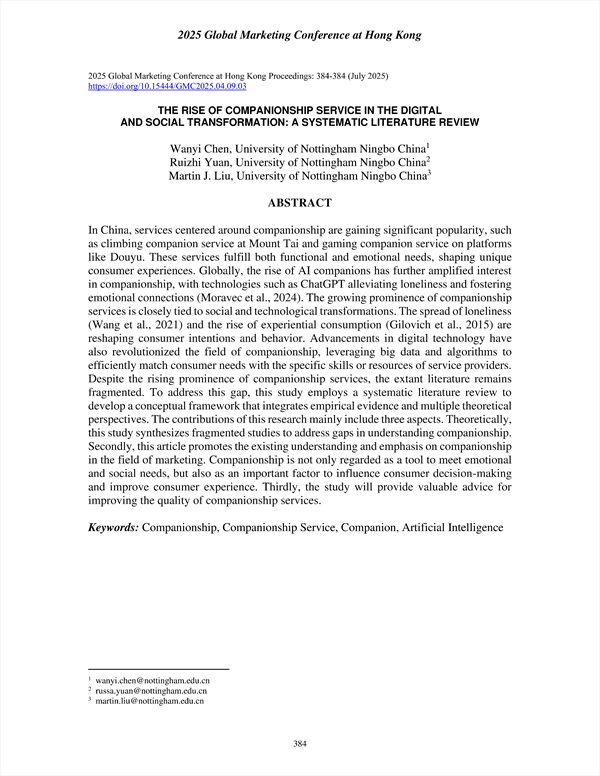 2025 Global Marketing Conference at Hong Kong

2025 Global Marketing Conference at Hong Kong Proceedings: 384-384 (July 2025)
https://doi.org/10.15444/GMC2025.04.09.03

THE RISE OF COMPANIONSHIP SERVICE IN THE DIGITAL AND SOCIAL TRANSFORMATION: A SYSTEMATIC LITERATURE REVIEW

Wanyi Chen, University of Nottingham Ningbo China$^1$
Ruizhi Yuan, University of Nottingham Ningbo China$^2$
Martin J. Liu, University of Nottingham Ningbo China$^3$

ABSTRACT

In China, services centered around companionship are gaining significant popularity, such as climbing companion service at Mount Tai and gaming companion service on platforms like Douyu. These services fulfill both functional and emotional needs, shaping unique consumer experiences. Globally, the rise of AI companions has further amplified interest in companionship, with technologies such as ChatGPT alleviating loneliness and fostering emotional connections (Moravec et al., 2024). The growing prominence of companionship services is closely tied to social and technological transformations. The spread of loneliness (Wang et al., 2021) and the rise of experiential consumption (Gilovich et al., 2015) are reshaping consumer intentions and behavior. Advancements in digital technology have also revolutionized the field of companionship, leveraging big data and algorithms to efficiently match consumer needs with the specific skills or resources of service providers. Despite the rising prominence of companionship services, the extant literature remains fragmented. To address this gap, this study employs a systematic literature review to develop a conceptual framework that integrates empirical evidence and multiple theoretical perspectives. The contributions of this research mainly include three aspects. Theoretically, this study synthesizes fragmented studies to address gaps in understanding companionship. Secondly, this article promotes the existing understanding and emphasis on companionship in the field of marketing. Companionship is not only regarded as a tool to meet emotional and social needs, but also as an important factor to influence consumer decision-making and improve consumer experience. Thirdly, the study will provide valuable advice for improving the quality of companionship services.

Keywords: Companionship, Companionship Service, Companion, Artificial Intelligence

$^1$ wanyi.chen@nottingham.edu.cn
$^2$ russa.yuan@nottingham.edu.cn
$^3$ martin.liu@nottingham.edu.cn

384